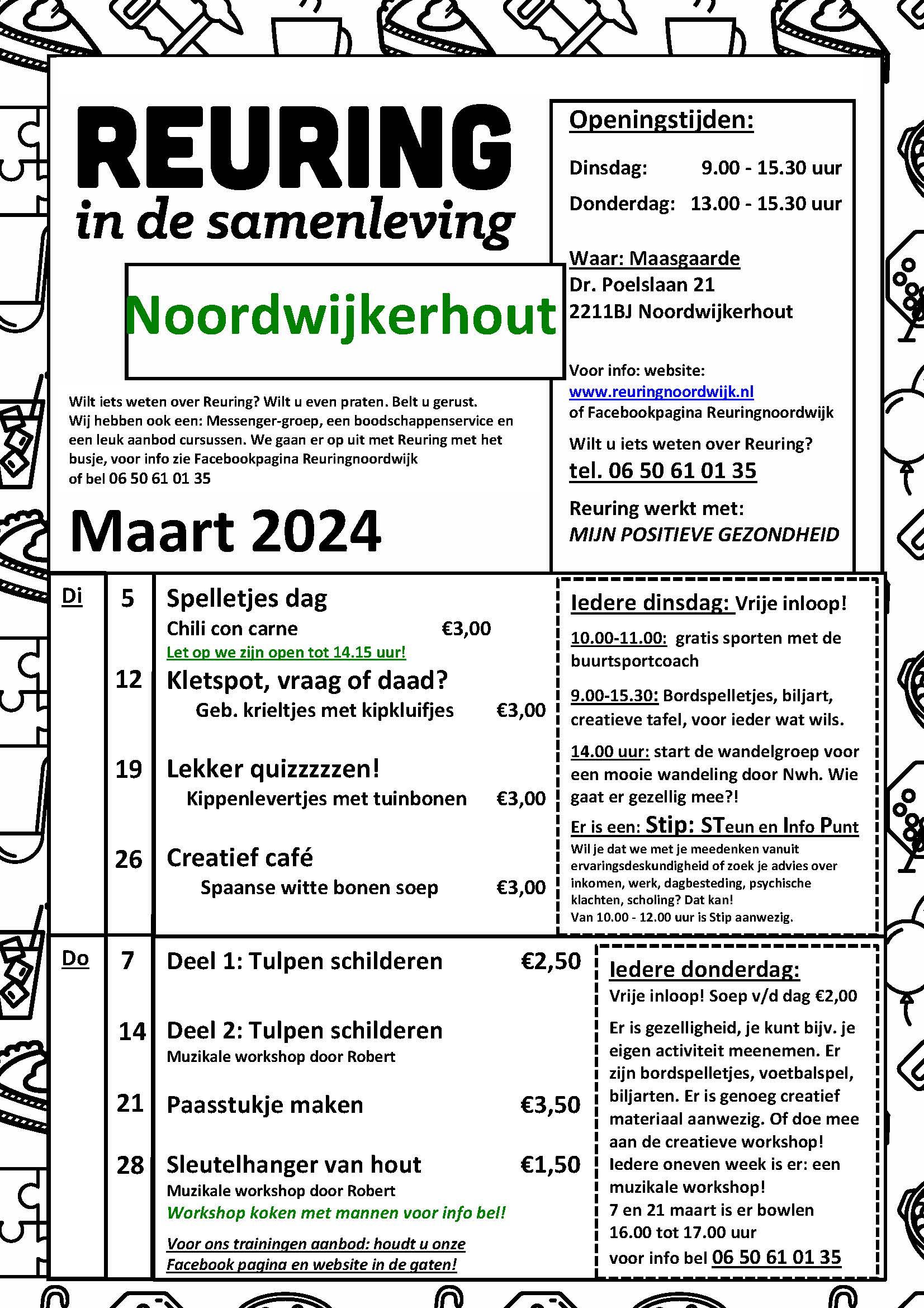 REURING
in de samenleving

Noordwijkerhout

Wilt iets weten over Reuring? Wilt u even praten. Belt u gerust. Wij hebben ook een: Messenger-groep, een boodschappenservice en een leuk aanbod cursussen. We gaan er op uit met Reuring met het busje, voor info zie Facebookpagina Reuringnoordwijk of bel 06 50 61 01 35

Maart 2024

Openingstijden:

Dinsdag: 9.00 - 15.30 uur
Donderdag: 13.00 - 15.30 uur

Waar: Maasgaarde
Dr. Poelslaan 21
2211BJ Noordwijkerhout

Voor info: website:
www.reuringnoordwijk.nl
of Facebookpagina Reuringnoordwijk

Wilt u iets weten over Reuring?
tel. 06 50 61 01 35

Reuring werkt met:
MIJN POSITIEVE GEZONDHEID

Di

5 Spelletjes dag
Chili con carne €3,00
Let op we zijn open tot 14.15 uur!

12 Kletspot, vraag of daad?
Geb. krieltjes met kipkluifjes €3,00

19 Lekker quizzzzzen!
Kippenlevertjes met tuinbonen €3,00

26 Creatief café
Spaanse witte bonen soep €3,00

Iedere dinsdag: Vrije inloop!

10.00-11.00: gratis sporten met de buurtsportcoach

9.00-15.30: Bordspelletjes, biljart, creatieve tafel, voor ieder wat wils.

14.00 uur: start de wandelgroep voor een mooie wandeling door Nwh. Wie gaat er gezellig mee?!

Er is een: Stip: STeun en Info Punt
Wil je dat we met je meedenken vanuit ervaringsdeskundigheid of zoek je advies over inkomen, werk, dagbesteding, psychische klachten, scholing? Dat kan!
Van 10.00 - 12.00 uur is Stip aanwezig.

Do

7 Deel 1: Tulpen schilderen €2,50

14 Deel 2: Tulpen schilderen
Muzikale workshop door Robert

21 Paasstukje maken €3,50

28 Sleutelhanger van hout €1,50
Muzikale workshop door Robert
Workshop koken met mannen voor info bel!

Voor ons trainingen aanbod: houdt u onze Facebook pagina en website in de gaten!

Iedere donderdag:
Vrije inloop! Soep v/d dag €2,00
Er is gezelligheid, je kunt bijv. je eigen activiteit meenemen. Er zijn bordspelletjes, voetbalspel, biljarten. Er is genoeg creatief materiaal aanwezig. Of doe mee aan de creatieve workshop!
Iedere oneven week is er: een muzikale workshop!
7 en 21 maart is er bowlen 16.00 tot 17.00 uur
voor info bel 06 50 61 01 35